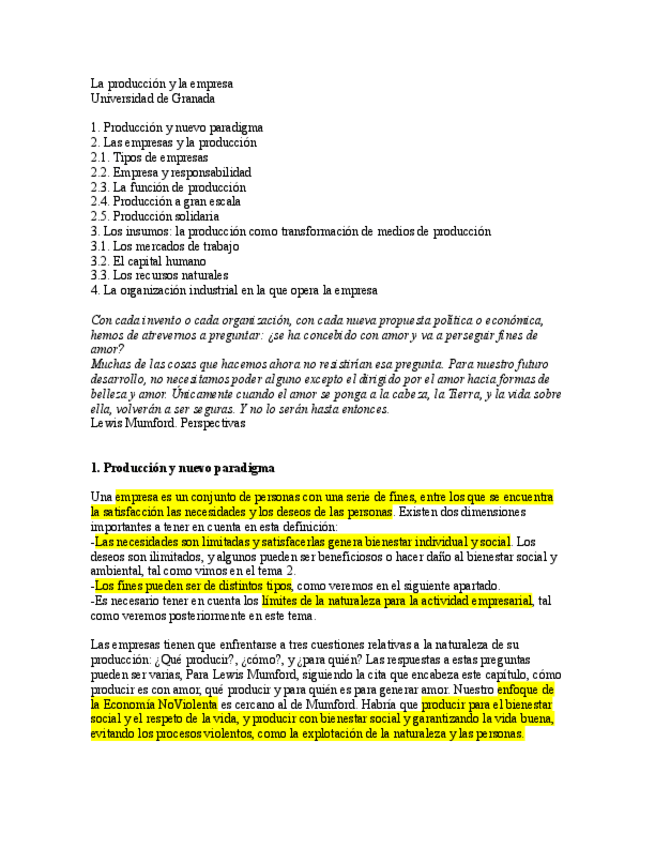 La producción y la empresa
Universidad de Granada

1. Producción y nuevo paradigma
2. Las empresas y la producción
2.1. Tipos de empresas
2.2. Empresa y responsabilidad
2.3. La función de producción
2.4. Producción a gran escala
2.5. Producción solidaria
3. Los insumos: la producción como transformación de medios de producción
3.1. Los mercados de trabajo
3.2. El capital humano
3.3. Los recursos naturales
4. La organización industrial en la que opera la empresa

Con cada invento o cada organización, con cada nueva propuesta política o económica, hemos de atrevernos a preguntar: ¿se ha concebido con amor y va a perseguir fines de amor?
Muchas de las cosas que hacemos ahora no resistirían esa pregunta. Para nuestro futuro desarrollo, no necesitamos poder alguno excepto el dirigido por el amor hacia formas de belleza y amor. Únicamente cuando el amor se ponga a la cabeza, la Tierra, y la vida sobre ella, volverán a ser seguras. Y no lo serán hasta entonces.
Lewis Mumford. Perspectivas

1. Producción y nuevo paradigma

Una empresa es un conjunto de personas con una serie de fines, entre los que se encuentra la satisfacción las necesidades y los deseos de las personas. Existen dos dimensiones importantes a tener en cuenta en esta definición:
-Las necesidades son limitadas y satisfacerlas genera bienestar individual y social. Los deseos son ilimitados, y algunos pueden ser beneficiosos o hacer daño al bienestar social y ambiental, tal como vimos en el tema 2.
-Los fines pueden ser de distintos tipos, como veremos en el siguiente apartado.
-Es necesario tener en cuenta los límites de la naturaleza para la actividad empresarial, tal como veremos posteriormente en este tema.

Las empresas tienen que enfrentarse a tres cuestiones relativas a la naturaleza de su producción: ¿Qué producir?, ¿cómo?, y ¿para quién? Las respuestas a estas preguntas pueden ser varias, Para Lewis Mumford, siguiendo la cita que encabeza este capítulo, cómo producir es con amor, qué producir y para quién es para generar amor. Nuestro enfoque de la Economía NoViolenta es cercano al de Mumford. Habría que producir para el bienestar social y el respeto de la vida, y producir con bienestar social y garantizando la vida buena, evitando los procesos violentos, como la explotación de la naturaleza y las personas.